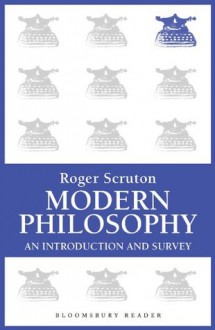 Roger Scruton
MODERN PHILOSOPHY
AN INTRODUCTION AND SURVEY

BLOOMSBURY READER